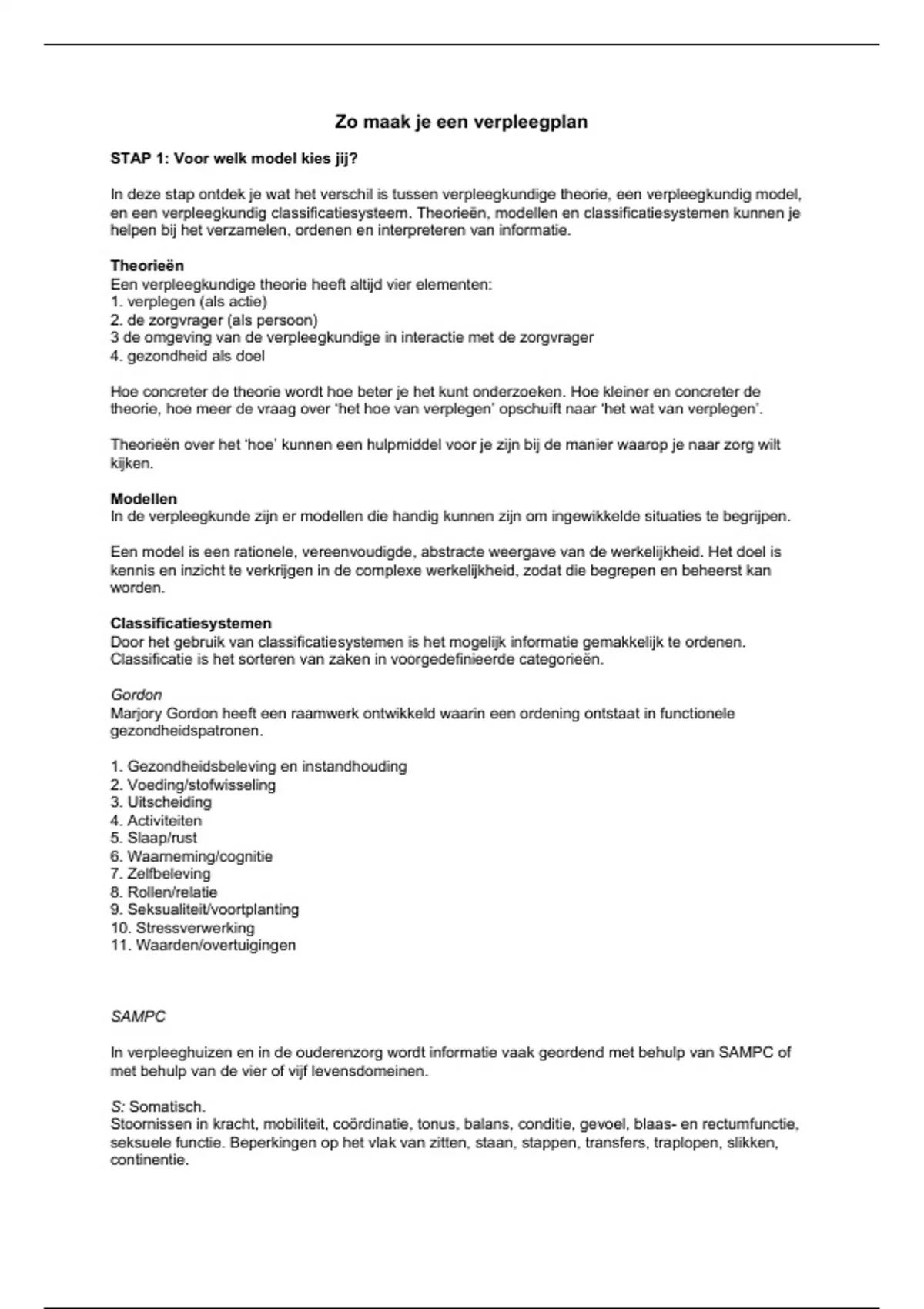 Zo maak je een verpleegplan

STAP 1: Voor welk model kies jij?

In deze stap ontdek je wat het verschil is tussen verpleegkundige theorie, een verpleegkundig model, en een verpleegkundig classificatiesysteem. Theorieën, modellen en classificatiesystemen kunnen je helpen bij het verzamelen, ordenen en interpreteren van informatie.

Theorieën
Een verpleegkundige theorie heeft altijd vier elementen:
1. verplegen (als actie)
2. de zorgvrager (als persoon)
3 de omgeving van de verpleegkundige in interactie met de zorgvrager
4. gezondheid als doel

Hoe concreter de theorie wordt hoe beter je het kunt onderzoeken. Hoe kleiner en concreter de theorie, hoe meer de vraag over 'het hoe van verplegen' opschuift naar 'het wat van verplegen'.

Theorieën over het 'hoe' kunnen een hulpmiddel voor je zijn bij de manier waarop je naar zorg wilt kijken.

Modellen
In de verpleegkunde zijn er modellen die handig kunnen zijn om ingewikkelde situaties te begrijpen.

Een model is een rationele, vereenvoudigde, abstracte weergave van de werkelijkheid. Het doel is kennis en inzicht te verkrijgen in de complexe werkelijkheid, zodat die begrepen en beheerst kan worden.

Classificatiesystemen
Door het gebruik van classificatiesystemen is het mogelijk informatie gemakkelijk te ordenen. Classificatie is het sorteren van zaken in voorgedefinieerde categorieën.

Gordon
Marjory Gordon heeft een raamwerk ontwikkeld waarin een ordening ontstaat in functionele gezondheidspatronen.

1. Gezondheidsbeleving en instandhouding
2. Voeding/stofwisseling
3. Uitscheiding
4. Activiteiten
5. Slaap/rust
6. Waarneming/cognitie
7. Zelfbeleving
8. Rollen/relatie
9. Seksualiteit/voortplanting
10. Stressverwerking
11. Waarden/overtuigingen

SAMPC

In verpleeghuizen en in de ouderenzorg wordt informatie vaak geordend met behulp van SAMPC of met behulp van de vier of vijf levensdomeinen.

S: Somatisch.
Stoornissen in kracht, mobiliteit, coördinatie, tonus, balans, conditie, gevoel, blaas- en rectumfunctie, seksuele functie. Beperkingen op het vlak van zitten, staan, stappen, transfers, traplopen, slikken, continentie.